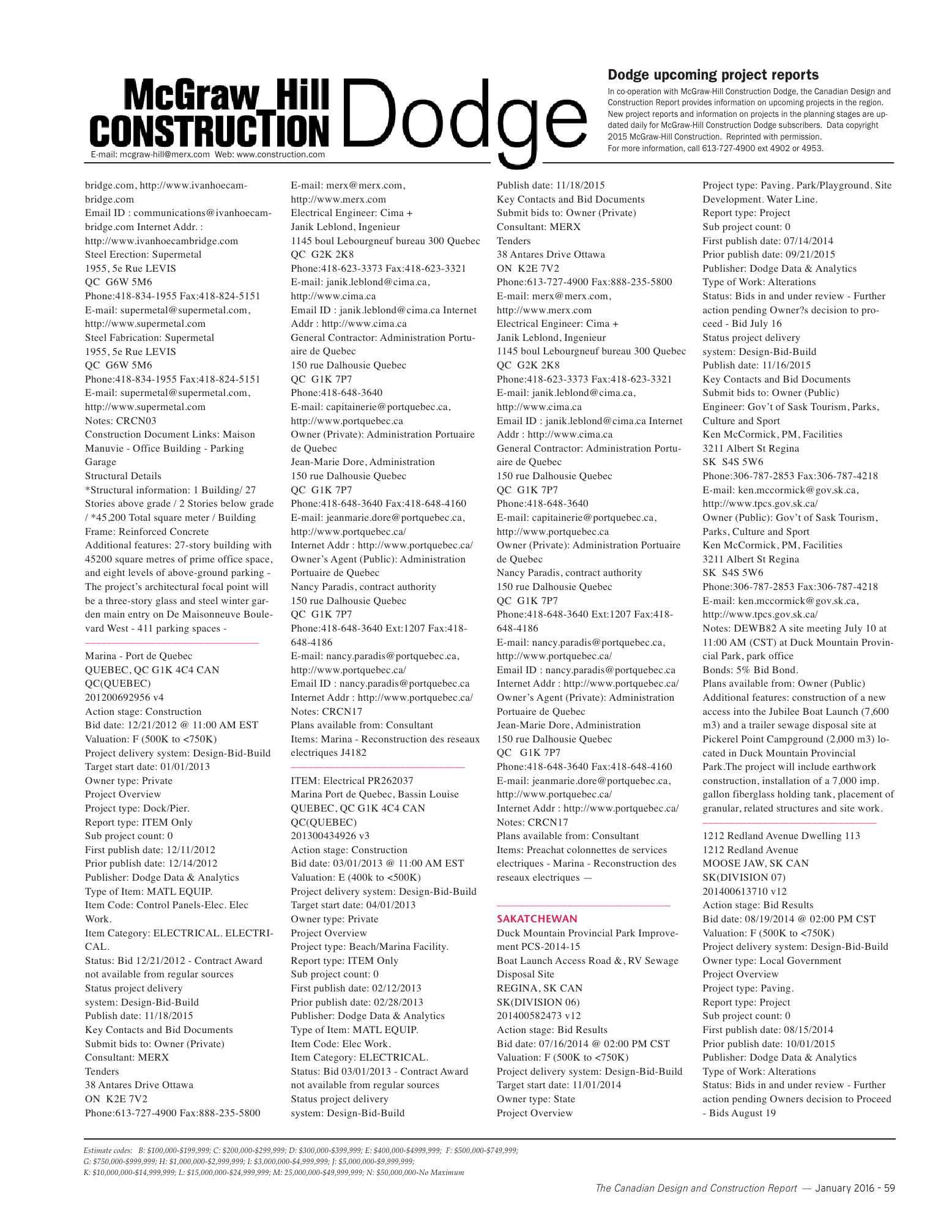 McGraw_Hill CONSTRUCTION Dodge
E-mail: mcgraw-hill@merx.com Web: www.construction.com

Dodge upcoming project reports
In co-operation with McGraw-Hill Construction Dodge, the Canadian Design and Construction Report provides information on upcoming projects in the region. New project reports and information on projects in the planning stages are updated daily for McGraw-Hill Construction Dodge subscribers. Data copyright 2015 McGraw-Hill Construction. Reprinted with permission.
For more information, call 613-727-4900 ext 4902 or 4953.

bridge.com, http://www.ivanhoecambridge.com
Email ID : communications@ivanhoecambridge.com Internet Addr. : http://www.ivanhoecambridge.com
Steel Erection: Supermetal
1955, 5e Rue LEVIS
QC G6W 5M6
Phone:418-834-1955 Fax:418-824-5151
E-mail: supermetal@supermetal.com, http://www.supermetal.com
Steel Fabrication: Supermetal
1955, 5e Rue LEVIS
QC G6W 5M6
Phone:418-834-1955 Fax:418-824-5151
E-mail: supermetal@supermetal.com, http://www.supermetal.com
Notes: CRCN03
Construction Document Links: Maison Manuvie - Office Building - Parking Garage
Structural Details
*Structural information: 1 Building/ 27 Stories above grade / 2 Stories below grade / *45,200 Total square meter / Building Frame: Reinforced Concrete
Additional features: 27-story building with 45200 square metres of prime office space, and eight levels of above-ground parking - The project's architectural focal point will be a three-story glass and steel winter garden main entry on De Maisonneuve Boulevard West - 411 parking spaces -

Marina - Port de Quebec
QUEBEC, QC G1K 4C4 CAN
QC(QUEBEC)
201200692956 v4
Action stage: Construction
Bid date: 12/21/2012 @ 11:00 AM EST
Valuation: F (500K to <750K)
Project delivery system: Design-Bid-Build
Target start date: 01/01/2013
Owner type: Private
Project Overview
Project type: Dock/Pier.
Report type: ITEM Only
Sub project count: 0
First publish date: 12/11/2012
Prior publish date: 12/14/2012
Publisher: Dodge Data & Analytics
Type of Item: MATL EQUIP.
Item Code: Control Panels-Elec. Elec Work.
Item Category: ELECTRICAL. ELECTRICAL.
Status: Bid 12/21/2012 - Contract Award not available from regular sources
Status project delivery system: Design-Bid-Build
Publish date: 11/18/2015
Key Contacts and Bid Documents
Submit bids to: Owner (Private)
Consultant: MERX
Tenders
38 Antares Drive Ottawa
ON K2E 7V2
Phone:613-727-4900 Fax:888-235-5800
E-mail: merx@merx.com, http://www.merx.com
Electrical Engineer: Cima + Janik Leblond, Ingenieur
1145 boul Lebourgneuf bureau 300 Quebec QC G2K 2K8
Phone:418-623-3373 Fax:418-623-3321
E-mail: janik.leblond@cima.ca, http://www.cima.ca
Email ID : janik.leblond@cima.ca Internet Addr : http://www.cima.ca
General Contractor: Administration Portuaire de Quebec
150 rue Dalhousie Quebec
QC G1K 7P7
Phone:418-648-3640
E-mail: capitainerie@portquebec.ca, http://www.portquebec.ca
Owner (Private): Administration Portuaire de Quebec
Jean-Marie Dore, Administration
150 rue Dalhousie Quebec
QC G1K 7P7
Phone:418-648-3640 Fax:418-648-4160
E-mail: jeanmarie.dore@portquebec.ca, http://www.portquebec.ca/
Internet Addr : http://www.portquebec.ca/
Owner's Agent (Public): Administration Portuaire de Quebec
Nancy Paradis, contract authority
150 rue Dalhousie Quebec
QC G1K 7P7
Phone:418-648-3640 Ext:1207 Fax:418-648-4186
E-mail: nancy.paradis@portquebec.ca, http://www.portquebec.ca/
Email ID : nancy.paradis@portquebec.ca Internet Addr : http://www.portquebec.ca/
Notes: CRCN17
Plans available from: Consultant
Items: Marina - Reconstruction des reseaux electriques J4182

ITEM: Electrical PR262037
Marina Port de Quebec, Bassin Louise
QUEBEC, QC G1K 4C4 CAN
QC(QUEBEC)
201300434926 v3
Action stage: Construction
Bid date: 03/01/2013 @ 11:00 AM EST
Valuation: E (400k to <500K)
Project delivery system: Design-Bid-Build
Target start date: 04/01/2013
Owner type: Private
Project Overview
Project type: Beach/Marina Facility.
Report type: ITEM Only
Sub project count: 0
First publish date: 02/12/2013
Prior publish date: 02/28/2013
Publisher: Dodge Data & Analytics
Type of Item: MATL EQUIP.
Item Code: Elec Work.
Item Category: ELECTRICAL.
Status: Bid 03/01/2013 - Contract Award not available from regular sources
Status project delivery system: Design-Bid-Build
Publish date: 11/18/2015
Key Contacts and Bid Documents
Submit bids to: Owner (Private)
Consultant: MERX
Tenders
38 Antares Drive Ottawa
ON K2E 7V2
Phone:613-727-4900 Fax:888-235-5800
E-mail: merx@merx.com, http://www.merx.com
Electrical Engineer: Cima + Janik Leblond, Ingenieur
1145 boul Lebourgneuf bureau 300 Quebec QC G2K 2K8
Phone:418-623-3373 Fax:418-623-3321
E-mail: janik.leblond@cima.ca, http://www.cima.ca
Email ID : janik.leblond@cima.ca Internet Addr : http://www.cima.ca
General Contractor: Administration Portuaire de Quebec
150 rue Dalhousie Quebec
QC G1K 7P7
Phone:418-648-3640
E-mail: capitainerie@portquebec.ca, http://www.portquebec.ca
Owner (Private): Administration Portuaire de Quebec
Nancy Paradis, contract authority
150 rue Dalhousie Quebec
QC G1K 7P7
Phone:418-648-3640 Ext:1207 Fax:418-648-4186
E-mail: nancy.paradis@portquebec.ca, http://www.portquebec.ca/
Email ID : nancy.paradis@portquebec.ca Internet Addr : http://www.portquebec.ca/
Owner's Agent (Private): Administration Portuaire de Quebec
Jean-Marie Dore, Administration
150 rue Dalhousie Quebec
QC G1K 7P7
Phone:418-648-3640 Fax:418-648-4160
E-mail: jeanmarie.dore@portquebec.ca, http://www.portquebec.ca/
Internet Addr : http://www.portquebec.ca/
Notes: CRCN17
Plans available from: Consultant
Items: Preachat colonnettes de services electriques - Marina - Reconstruction des reseaux electriques —

SAKATCHEWAN
Duck Mountain Provincial Park Improvement PCS-2014-15
Boat Launch Access Road &, RV Sewage Disposal Site
REGINA, SK CAN
SK(DIVISION 06)
201400582473 v12
Action stage: Bid Results
Bid date: 07/16/2014 @ 02:00 PM CST
Valuation: F (500K to <750K)
Project delivery system: Design-Bid-Build
Target start date: 11/01/2014
Owner type: State
Project Overview
Project type: Paving. Park/Playground. Site Development. Water Line.
Report type: Project
Sub project count: 0
First publish date: 07/14/2014
Prior publish date: 09/21/2015
Publisher: Dodge Data & Analytics
Type of Work: Alterations
Status: Bids in and under review - Further action pending Owner?s decision to proceed - Bid July 16
Status project delivery system: Design-Bid-Build
Publish date: 11/16/2015
Key Contacts and Bid Documents
Submit bids to: Owner (Public)
Engineer: Gov't of Sask Tourism, Parks, Culture and Sport
Ken McCormick, PM, Facilities
3211 Albert St Regina
SK S4S 5W6
Phone:306-787-2853 Fax:306-787-4218
E-mail: ken.mccormick@gov.sk.ca, http://www.tpcs.gov.sk.ca/
Owner (Public): Gov't of Sask Tourism, Parks, Culture and Sport
Ken McCormick, PM, Facilities
3211 Albert St Regina
SK S4S 5W6
Phone:306-787-2853 Fax:306-787-4218
E-mail: ken.mccormick@gov.sk.ca, http://www.tpcs.gov.sk.ca/
Notes: DEWB82 A site meeting July 10 at 11:00 AM (CST) at Duck Mountain Provincial Park, park office
Bonds: 5% Bid Bond.
Plans available from: Owner (Public)
Additional features: construction of a new access into the Jubilee Boat Launch (7,600 m3) and a trailer sewage disposal site at Pickerel Point Campground (2,000 m3) located in Duck Mountain Provincial Park.The project will include earthwork construction, installation of a 7,000 imp. gallon fiberglass holding tank, placement of granular, related structures and site work.

1212 Redland Avenue Dwelling 113
1212 Redland Avenue
MOOSE JAW, SK CAN
SK(DIVISION 07)
201400613710 v12
Action stage: Bid Results
Bid date: 08/19/2014 @ 02:00 PM CST
Valuation: F (500K to <750K)
Project delivery system: Design-Bid-Build
Owner type: Local Government
Project Overview
Project type: Paving.
Report type: Project
Sub project count: 0
First publish date: 08/15/2014
Prior publish date: 10/01/2015
Publisher: Dodge Data & Analytics
Type of Work: Alterations
Status: Bids in and under review - Further action pending Owners decision to Proceed - Bids August 19

Estimate codes: B: $100,000-$199,999; C: $200,000-$299,999; D: $300,000-$399,999; E: $400,000-$4999,999; F: $500,000-$749,999; G: $750,000-$999,999; H: $1,000,000-$2,999,999; I: $3,000,000-$4,999,999; J: $5,000,000-$9,999,999; K: $10,000,000-$14,999,999; L: $15,000,000-$24,999,999; M: 25,000,000-$49,999,999; N: $50,000,000-No Maximum

The Canadian Design and Construction Report — January 2016 - 59